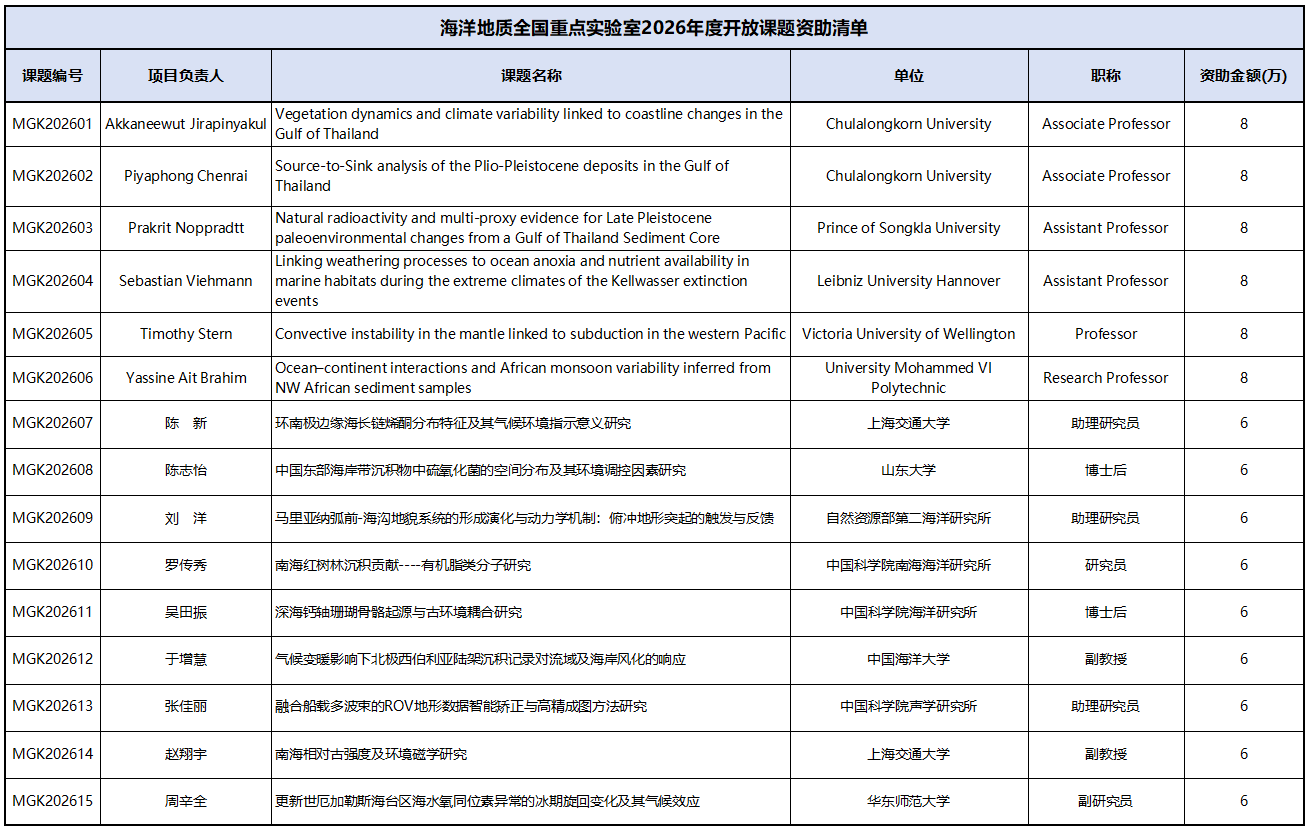 海洋地质全国重点实验室2026年度开放课题资助清单

| 课题编号 | 项目负责人 | 课题名称 | 单位 | 职称 | 资助金额(万) |
|---|---|---|---|---|---|
| MGK202601 | Akkaneewut Jirapinyakul | Vegetation dynamics and climate variability linked to coastline changes in the Gulf of Thailand | Chulalongkorn University | Associate Professor | 8 |
| MGK202602 | Piyaphong Chenrai | Source-to-Sink analysis of the Plio-Pleistocene deposits in the Gulf of Thailand | Chulalongkorn University | Associate Professor | 8 |
| MGK202603 | Prakrit Noppradtt | Natural radioactivity and multi-proxy evidence for Late Pleistocene paleoenvironmental changes from a Gulf of Thailand Sediment Core | Prince of Songkla University | Assistant Professor | 8 |
| MGK202604 | Sebastian Viehmann | Linking weathering processes to ocean anoxia and nutrient availability in marine habitats during the extreme climates of the Kellwasser extinction events | Leibniz University Hannover | Assistant Professor | 8 |
| MGK202605 | Timothy Stern | Convective instability in the mantle linked to subduction in the western Pacific | Victoria University of Wellington | Professor | 8 |
| MGK202606 | Yassine Ait Brahim | Ocean–continent interactions and African monsoon variability inferred from NW African sediment samples | University Mohammed VI Polytechnic | Research Professor | 8 |
| MGK202607 | 陈 新 | 环南极边缘海长链烯酮分布特征及其气候环境指示意义研究 | 上海交通大学 | 助理研究员 | 6 |
| MGK202608 | 陈志怡 | 中国东部海岸带沉积物中硫氧化菌的空间分布及其环境调控因素研究 | 山东大学 | 博士后 | 6 |
| MGK202609 | 刘 洋 | 马里亚纳弧前-海沟地貌系统的形成演化与动力学机制：俯冲地形突起的触发与反馈 | 自然资源部第二海洋研究所 | 助理研究员 | 6 |
| MGK202610 | 罗传秀 | 南海红树林沉积贡献----有机脂类分子研究 | 中国科学院南海海洋研究所 | 研究员 | 6 |
| MGK202611 | 吴田振 | 深海钙轴珊瑚骨骼起源与古环境耦合研究 | 中国科学院海洋研究所 | 博士后 | 6 |
| MGK202612 | 于增慧 | 气候变暖影响下北极西伯利亚陆架沉积记录对流域及海岸风化的响应 | 中国海洋大学 | 副教授 | 6 |
| MGK202613 | 张佳丽 | 融合船载多波束的ROV地形数据智能矫正与高精成图方法研究 | 中国科学院声学研究所 | 助理研究员 | 6 |
| MGK202614 | 赵翔宇 | 南海相对古强度及环境磁学研究 | 上海交通大学 | 副教授 | 6 |
| MGK202615 | 周辛全 | 更新世厄加勒斯海台区海水氧同位素异常的冰期旋回变化及其气候效应 | 华东师范大学 | 副研究员 | 6 |